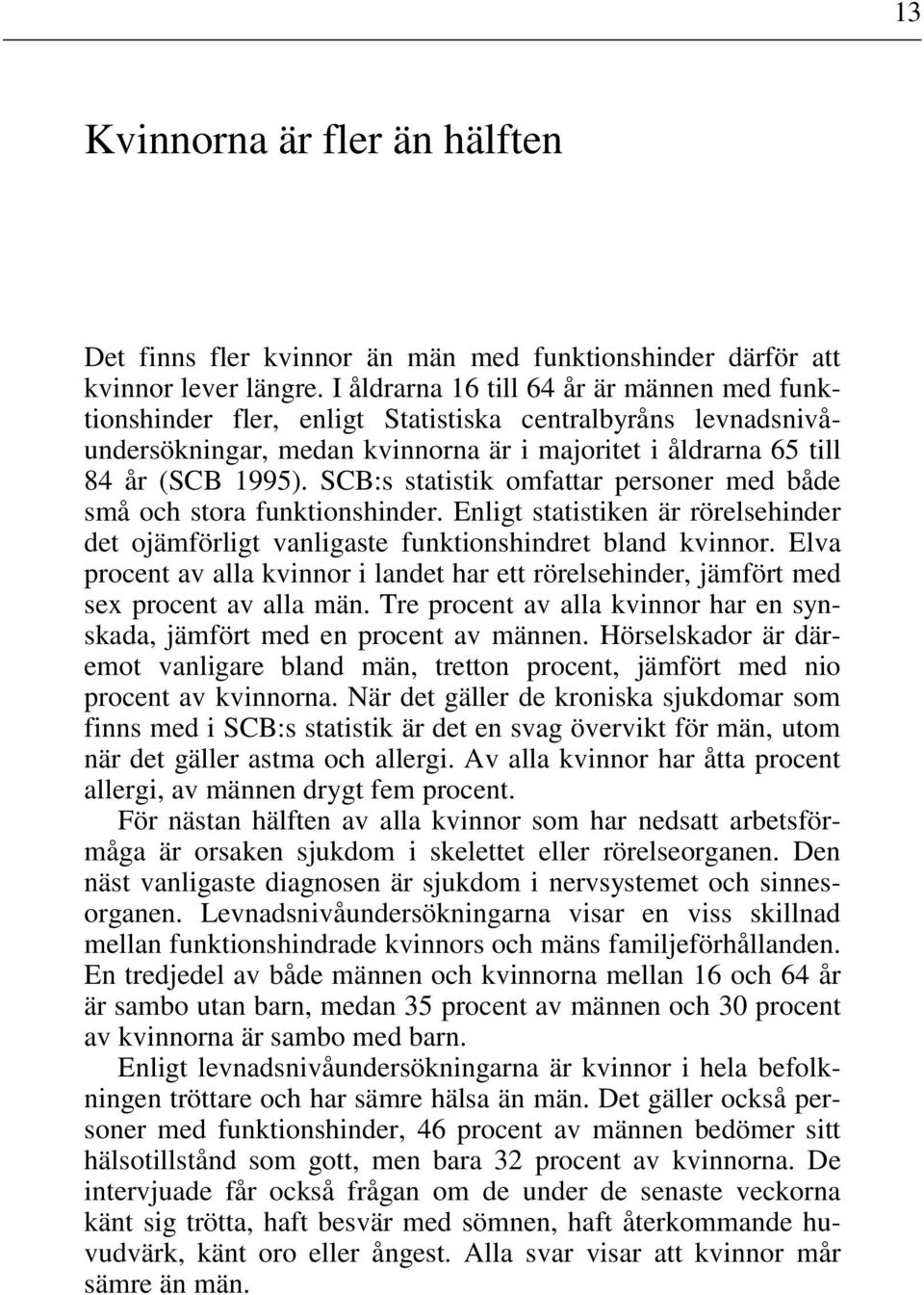 13

Kvinnorna är fler än hälften

Det finns fler kvinnor än män med funktionshinder därför att kvinnor lever längre. I åldrarna 16 till 64 år är männen med funktionshinder fler, enligt Statistiska centralbyråns levnadsnivåundersökningar, medan kvinnorna är i majoritet i åldrarna 65 till 84 år (SCB 1995). SCB:s statistik omfattar personer med både små och stora funktionshinder. Enligt statistiken är rörelsehinder det ojämförligt vanligaste funktionshindret bland kvinnor. Elva procent av alla kvinnor i landet har ett rörelsehinder, jämfört med sex procent av alla män. Tre procent av alla kvinnor har en synskada, jämfört med en procent av männen. Hörselskador är däremot vanligare bland män, tretton procent, jämfört med nio procent av kvinnorna. När det gäller de kroniska sjukdomar som finns med i SCB:s statistik är det en svag övervikt för män, utom när det gäller astma och allergi. Av alla kvinnor har åtta procent allergi, av männen drygt fem procent.

För nästan hälften av alla kvinnor som har nedsatt arbetsförmåga är orsaken sjukdom i skelettet eller rörelseorganen. Den näst vanligaste diagnosen är sjukdom i nervsystemet och sinnesorganen. Levnadsnivåundersökningarna visar en viss skillnad mellan funktionshindrade kvinnors och mäns familjeförhållanden. En tredjedel av både männen och kvinnorna mellan 16 och 64 år är sambo utan barn, medan 35 procent av männen och 30 procent av kvinnorna är sambo med barn.

Enligt levnadsnivåundersökningarna är kvinnor i hela befolkningen tröttare och har sämre hälsa än män. Det gäller också personer med funktionshinder, 46 procent av männen bedömer sitt hälsotillstånd som gott, men bara 32 procent av kvinnorna. De intervjuade får också frågan om de under de senaste veckorna känt sig trötta, haft besvär med sömnen, haft återkommande huvudvärk, känt oro eller ångest. Alla svar visar att kvinnor mår sämre än män.